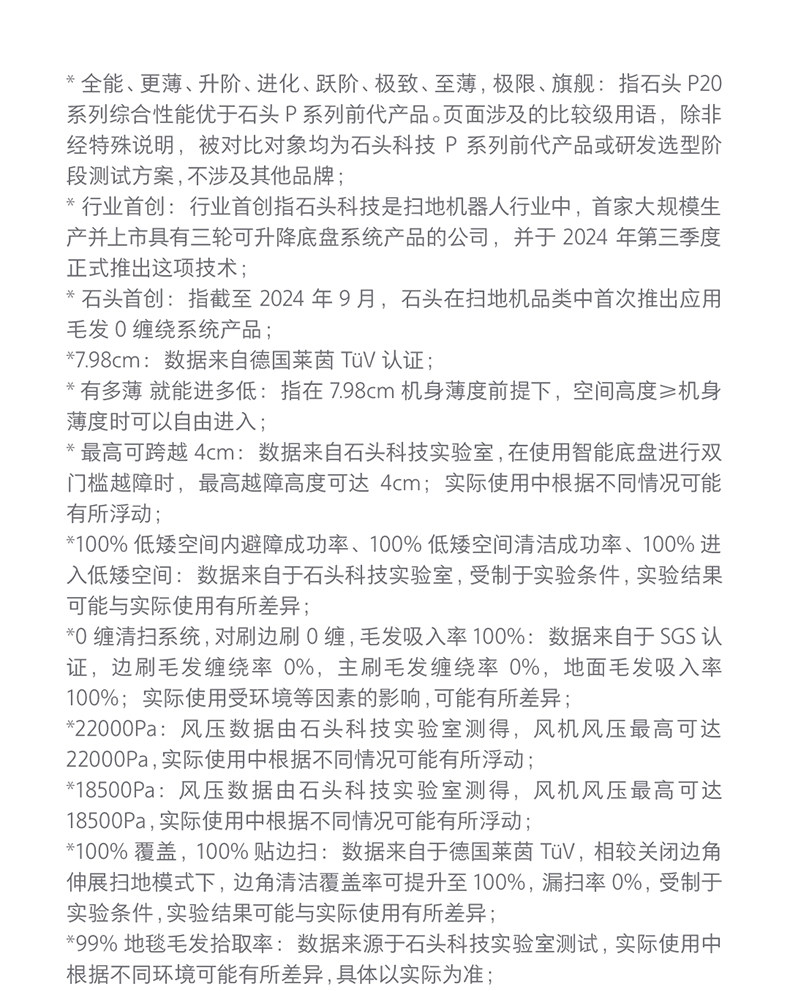 * 全能、更薄、升阶、进化、跃阶、极致、至薄，极限、旗舰：指石头 P20 系列综合性能优于石头 P 系列前代产品。页面涉及的比较级用语，除非经特殊说明，被对比对象均为石头科技 P 系列前代产品或研发选型阶段测试方案，不涉及其他品牌；

* 行业首创：行业首创指石头科技是扫地机器人行业中，首家大规模生产并上市具有三轮可升降底盘系统产品的公司，并于 2024 年第三季度正式推出这项技术；

* 石头首创：指截至 2024 年 9 月，石头在扫地机品类中首次推出应用毛发 0 缠绕系统产品；

*7.98cm：数据来自德国莱茵 TüV 认证；

* 有多薄 就能进多低：指在 7.98cm 机身薄度前提下，空间高度≥机身薄度时可以自由进入；

* 最高可跨越 4cm：数据来自石头科技实验室，在使用智能底盘进行双门槛越障时，最高越障高度可达 4cm；实际使用中根据不同情况可能有所浮动；

*100% 低矮空间内避障成功率、100% 低矮空间清洁成功率、100% 进入低矮空间：数据来自于石头科技实验室，受制于实验条件，实验结果可能与实际使用有所差异；

*0 缠清扫系统，对刷边刷 0 缠，毛发吸入率 100%：数据来自于 SGS 认证，边刷毛发缠绕率 0%，主刷毛发缠绕率 0%，地面毛发吸入率 100%；实际使用受环境等因素的影响，可能有所差异；

*22000Pa：风压数据由石头科技实验室测得，风机风压最高可达 22000Pa，实际使用中根据不同情况可能有所浮动；

*18500Pa：风压数据由石头科技实验室测得，风机风压最高可达 18500Pa，实际使用中根据不同情况可能有所浮动；

*100% 覆盖，100% 贴边扫：数据来自于德国莱茵 TüV，相较关闭边角伸展扫地模式下，边角清洁覆盖率可提升至 100%，漏扫率 0%，受制于实验条件，实验结果可能与实际使用有所差异；

*99% 地毯毛发拾取率：数据来源于石头科技实验室测试，实际使用中根据不同环境可能有所差异，具体以实际为准；